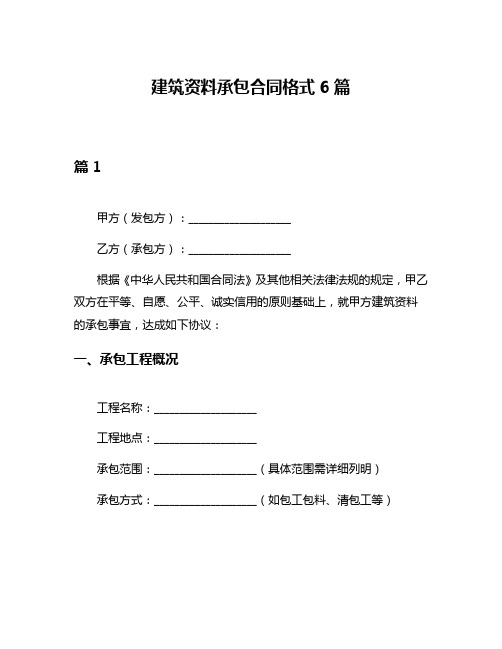 建筑资料承包合同格式 6 篇

篇 1

甲方（发包方）：__________________

乙方（承包方）：__________________

根据《中华人民共和国合同法》及其他相关法律法规的规定，甲乙双方在平等、自愿、公平、诚实信用的原则基础上，就甲方建筑资料的承包事宜，达成如下协议：

一、承包工程概况

工程名称：__________________

工程地点：__________________

承包范围：__________________（具体范围需详细列明）

承包方式：__________________（如包工包料、清包工等）